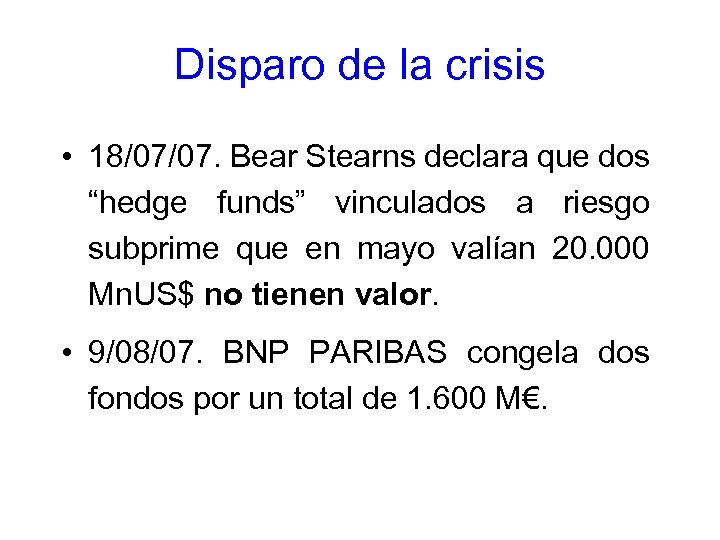 Disparo de la crisis

• 18/07/07. Bear Stearns declara que dos "hedge funds" vinculados a riesgo subprime que en mayo valían 20.000 MnUS$ no tienen valor.

• 9/08/07. BNP PARIBAS congela dos fondos por un total de 1.600 M€.